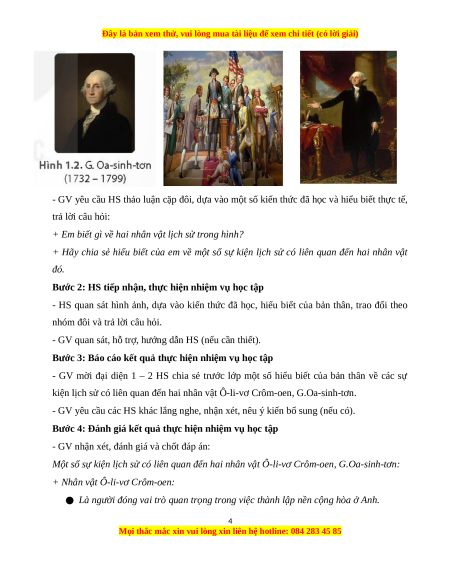 Đây là bản xem thử, vui lòng mua tài liệu để xem chi tiết (có lời giải)

Hình 1.2. G. Oa-sinh-tơn (1732 – 1799)

- GV yêu cầu HS thảo luận cặp đôi, dựa vào một số kiến thức đã học và hiểu biết thực tế, trả lời câu hỏi:

+ Em biết gì về hai nhân vật lịch sử trong hình?

+ Hãy chia sẻ hiểu biết của em về một số sự kiện lịch sử có liên quan đến hai nhân vật đó.

Bước 2: HS tiếp nhận, thực hiện nhiệm vụ học tập

- HS quan sát hình ảnh, dựa vào kiến thức đã học, hiểu biết của bản thân, trao đổi theo nhóm đôi và trả lời câu hỏi.

- GV quan sát, hỗ trợ, hướng dẫn HS (nếu cần thiết).

Bước 3: Báo cáo kết quả thực hiện nhiệm vụ học tập

- GV mời đại diện 1 – 2 HS chia sẻ trước lớp một số hiểu biết của bản thân về các sự kiện lịch sử có liên quan đến hai nhân vật Ô-li-vơ Crôm-oen, G.Oa-sinh-tơn.

- GV yêu cầu các HS khác lắng nghe, nhận xét, nêu ý kiến bổ sung (nếu có).

Bước 4: Đánh giá kết quả thực hiện nhiệm vụ học tập

- GV nhận xét, đánh giá và chốt đáp án:

Một số sự kiện lịch sử có liên quan đến hai nhân vật Ô-li-vơ Crôm-oen, G.Oa-sinh-tơn:

+ Nhân vật Ô-li-vơ Crôm-oen:

● Là người đóng vai trò quan trọng trong việc thành lập nền cộng hòa ở Anh.

4

Mọi thắc mắc xin vui lòng xin liên hệ hotline: 084 283 45 85